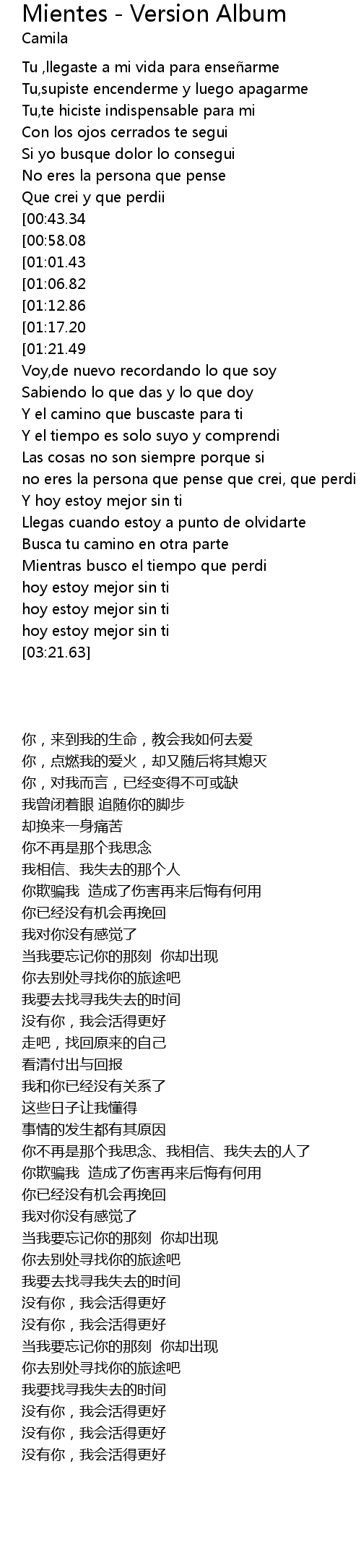 Mientes - Version Album
Camila

Tu ,llegaste a mi vida para enseñarme
Tu,supiste encenderme y luego apagarme
Tu,te hiciste indispensable para mi
Con los ojos cerrados te segui
Si yo busque dolor lo consegui
No eres la persona que pense
Que crei y que perdii
[00:43.34
[00:58.08
[01:01.43
[01:06.82
[01:12.86
[01:17.20
[01:21.49
Voy,de nuevo recordando lo que soy
Sabiendo lo que das y lo que doy
Y el camino que buscaste para ti
Y el tiempo es solo suyo y comprendi
Las cosas no son siempre porque si
no eres la persona que pense que crei, que perdi
Y hoy estoy mejor sin ti
Llegas cuando estoy a punto de olvidarte
Busca tu camino en otra parte
Mientras busco el tiempo que perdi
hoy estoy mejor sin ti
hoy estoy mejor sin ti
hoy estoy mejor sin ti
[03:21.63]

你，来到我的生命，教会我如何去爱
你，点燃我的爱火，却又随后将其熄灭
你，对我而言，已经变得不可或缺
我曾闭着眼 追随你的脚步
却换来一身痛苦
你不再是那个我思念
我相信、我失去的那个人
你欺骗我 造成了伤害再来后悔有何用
你已经没有机会再挽回
我对你没有感觉了
当我要忘记你的那刻 你却出现
你去别处寻找你的旅途吧
我要去找寻我失去的时间
没有你，我会活得更好
走吧，找回原来的自己
看清付出与回报
我和你已经没有关系了
这些日子让我懂得
事情的发生都有其原因
你不再是那个我思念、我相信、我失去的人了
你欺骗我 造成了伤害再来后悔有何用
你已经没有机会再挽回
我对你没有感觉了
当我要忘记你的那刻 你却出现
你去别处寻找你的旅途吧
我要去找寻我失去的时间
没有你，我会活得更好
没有你，我会活得更好
当我要忘记你的那刻 你却出现
你去别处寻找你的旅途吧
我要找寻我失去的时间
没有你，我会活得更好
没有你，我会活得更好
没有你，我会活得更好